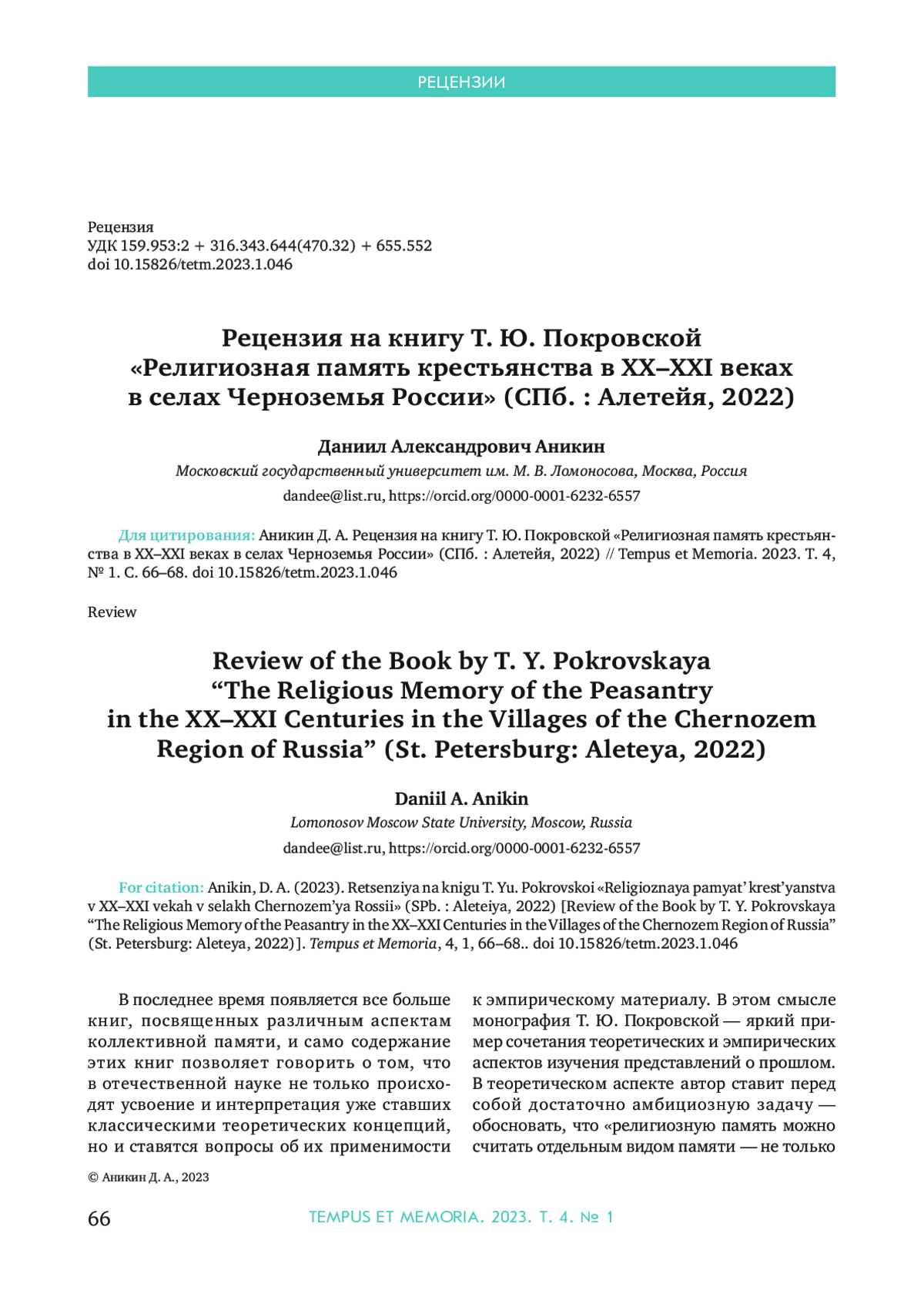 РЕЦЕНЗИИ

Рецензия
УДК 159.953:2 + 316.343.644(470.32) + 655.552
doi 10.15826/tetm.2023.1.046

Рецензия на книгу Т. Ю. Покровской «Религиозная память крестьянства в XX–XXI веках в селах Черноземья России» (СПб. : Алетейя, 2022)

Даниил Александрович Аникин
Московский государственный университет им. М. В. Ломоносова, Москва, Россия
dandee@list.ru, https://orcid.org/0000-0001-6232-6557

Для цитирования: Аникин Д. А. Рецензия на книгу Т. Ю. Покровской «Религиозная память крестьянства в XX–XXI веках в селах Черноземья России» (СПб. : Алетейя, 2022) // Tempus et Memoria. 2023. Т. 4, № 1. С. 66–68. doi 10.15826/tetm.2023.1.046

Review

Review of the Book by T. Y. Pokrovskaya “The Religious Memory of the Peasantry in the XX–XXI Centuries in the Villages of the Chernozem Region of Russia” (St. Petersburg: Aleteya, 2022)

Daniil A. Anikin
Lomonosov Moscow State University, Moscow, Russia
dandee@list.ru, https://orcid.org/0000-0001-6232-6557

For citation: Anikin, D. A. (2023). Retsenziya na knigu T. Yu. Pokrovskoi «Religioznaya pamyat’ krest’yanstva v XX–XXI vekah v selakh Chernozem’ya Rossii» (SPb. : Aleteiya, 2022) [Review of the Book by T. Y. Pokrovskaya “The Religious Memory of the Peasantry in the XX–XXI Centuries in the Villages of the Chernozem Region of Russia” (St. Petersburg: Aleteya, 2022)]. Tempus et Memoria, 4, 1, 66–68.. doi 10.15826/tetm.2023.1.046

В последнее время появляется все больше книг, посвященных различным аспектам коллективной памяти, и само содержание этих книг позволяет говорить о том, что в отечественной науке не только происходят усвоение и интерпретация уже ставших классическими теоретических концепций, но и ставятся вопросы об их применимости

к эмпирическому материалу. В этом смысле монография Т. Ю. Покровской — яркий пример сочетания теоретических и эмпирических аспектов изучения представлений о прошлом. В теоретическом аспекте автор ставит перед собой достаточно амбициозную задачу — обосновать, что «религиозную память можно считать отдельным видом памяти — не только

© Аникин Д. А., 2023

66 TEMPUS ET MEMORIA. 2023. Т. 4. № 1